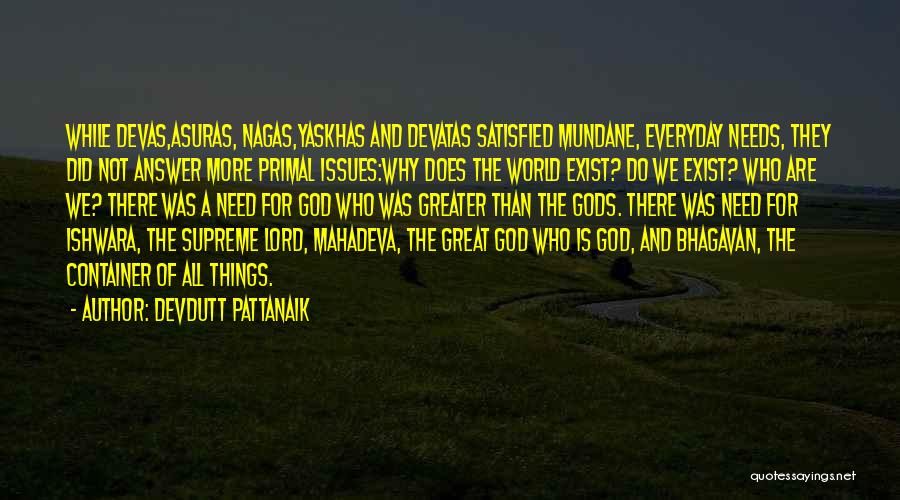 WHILE DEVAS,ASURAS, NAGAS,YASKHAS AND DEVATAS SATISFIED MUNDANE, EVERYDAY NEEDS, THEY DID NOT ANSWER MORE PRIMAL ISSUES:WHY DOES THE WORLD EXIST? DO WE EXIST? WHO ARE WE? THERE WAS A NEED FOR GOD WHO WAS GREATER THAN THE GODS. THERE WAS NEED FOR ISHWARA, THE SUPREME LORD, MAHADEVA, THE GREAT GOD WHO IS GOD, AND BHAGAVAN, THE CONTAINER OF ALL THINGS.

- AUTHOR: DEVDUTT PATTANAIK

quotessayings.net